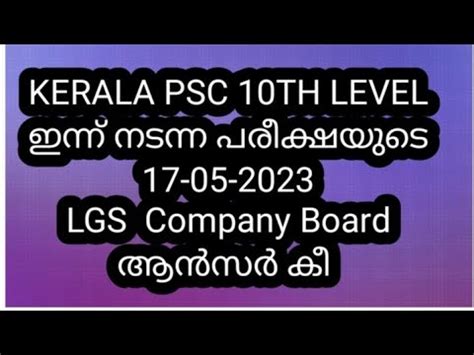 KERALA PSC 10TH LEVEL
ഇന്ന് നടന്ന പരീക്ഷയുടെ
17-05-2023
LGS Company Board
ആൻസർ കീ